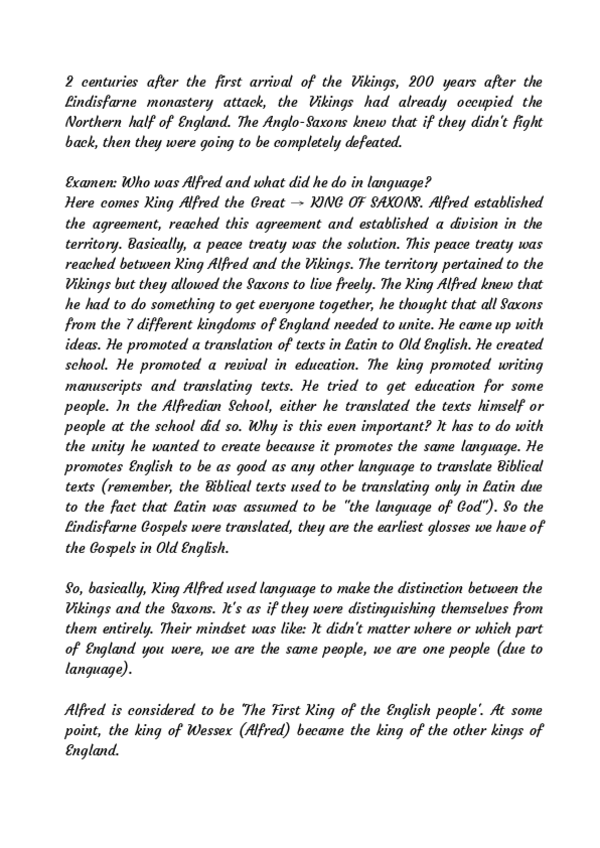 2 centuries after the first arrival of the Vikings, 200 years after the Lindisfarne monastery attack, the Vikings had already occupied the Northern half of England. The Anglo-Saxons knew that if they didn't fight back, then they were going to be completely defeated.

Examen: Who was Alfred and what did he do in language?
Here comes King Alfred the Great → KING OF SAXONS. Alfred established the agreement, reached this agreement and established a division in the territory. Basically, a peace treaty was the solution. This peace treaty was reached between King Alfred and the Vikings. The territory pertained to the Vikings but they allowed the Saxons to live freely. The King Alfred knew that he had to do something to get everyone together, he thought that all Saxons from the 7 different kingdoms of England needed to unite. He came up with ideas. He promoted a translation of texts in Latin to Old English. He created school. He promoted a revival in education. The king promoted writing manuscripts and translating texts. He tried to get education for some people. In the Alfredian School, either he translated the texts himself or people at the school did so. Why is this even important? It has to do with the unity he wanted to create because it promotes the same language. He promotes English to be as good as any other language to translate Biblical texts (remember, the Biblical texts used to be translating only in Latin due to the fact that Latin was assumed to be "the language of God"). So the Lindisfarne Gospels were translated, they are the earliest glosses we have of the Gospels in Old English.

So, basically, King Alfred used language to make the distinction between the Vikings and the Saxons. It's as if they were distinguishing themselves from them entirely. Their mindset was like: It didn't matter where or which part of England you were, we are the same people, we are one people (due to language).

Alfred is considered to be 'The First King of the English people'. At some point, the king of Wessex (Alfred) became the king of the other kings of England.